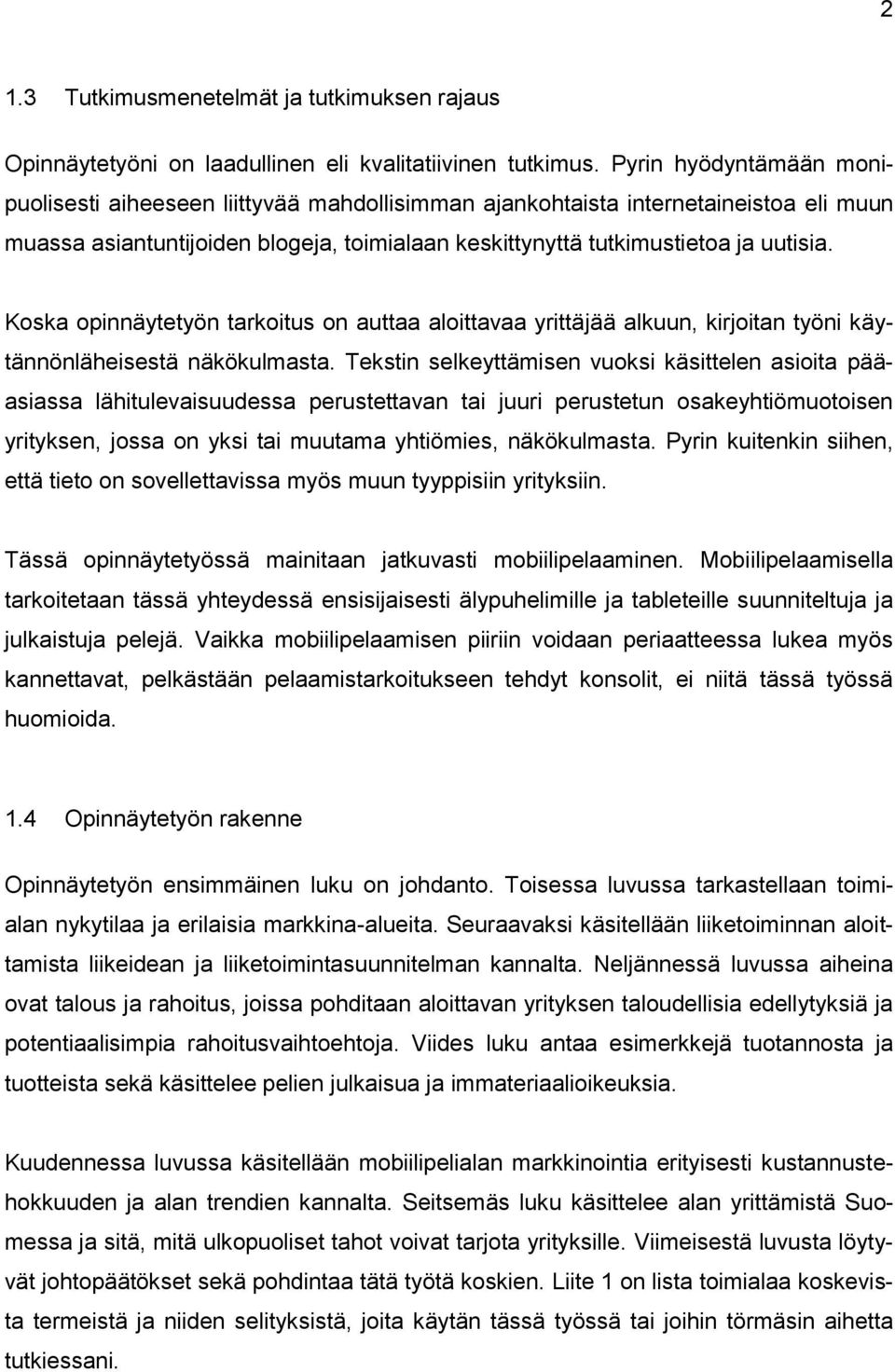 2

1.3 Tutkimusmenetelmät ja tutkimuksen rajaus

Opinnäytetyöni on laadullinen eli kvalitatiivinen tutkimus. Pyrin hyödyntämään monipuolisesti aiheeseen liittyvää mahdollisimman ajankohtaista internetaineistoa eli muun muassa asiantuntijoiden blogeja, toimialaan keskittynyttä tutkimustietoa ja uutisia.

Koska opinnäytetyön tarkoitus on auttaa aloittavaa yrittäjää alkuun, kirjoitan työni käytännönläheisestä näkökulmasta. Tekstin selkeyttämisen vuoksi käsittelen asioita pääasiassa lähitulevaisuudessa perustettavan tai juuri perustetun osakeyhtiömuotoisen yrityksen, jossa on yksi tai muutama yhtiömies, näkökulmasta. Pyrin kuitenkin siihen, että tieto on sovellettavissa myös muun tyyppisiin yrityksiin.

Tässä opinnäytetyössä mainitaan jatkuvasti mobiilipelaaminen. Mobiilipelaamisella tarkoitetaan tässä yhteydessä ensisijaisesti älypuhelimille ja tableteille suunniteltuja ja julkaistuja pelejä. Vaikka mobiilipelaamisen piiriin voidaan periaatteessa lukea myös kannettavat, pelkästään pelaamistarkoitukseen tehdyt konsolit, ei niitä tässä työssä huomioida.

1.4 Opinnäytetyön rakenne

Opinnäytetyön ensimmäinen luku on johdanto. Toisessa luvussa tarkastellaan toimialan nykytilaa ja erilaisia markkina-alueita. Seuraavaksi käsitellään liiketoiminnan aloittamista liikeidean ja liiketoimintasuunnitelman kannalta. Neljännessä luvussa aiheina ovat talous ja rahoitus, joissa pohditaan aloittavan yrityksen taloudellisia edellytyksiä ja potentiaalisimpia rahoitusvaihtoehtoja. Viides luku antaa esimerkkejä tuotannosta ja tuotteista sekä käsittelee pelien julkaisua ja immateriaalioikeuksia.

Kuudennessa luvussa käsitellään mobiilipelialan markkinointia erityisesti kustannustehokkuuden ja alan trendien kannalta. Seitsemäs luku käsittelee alan yrittämistä Suomessa ja sitä, mitä ulkopuoliset tahot voivat tarjota yrityksille. Viimeisestä luvusta löytyvät johtopäätökset sekä pohdintaa tätä työtä koskien. Liite 1 on lista toimialaa koskevista termeistä ja niiden selityksistä, joita käytän tässä työssä tai joihin törmäsin aihetta tutkiessani.